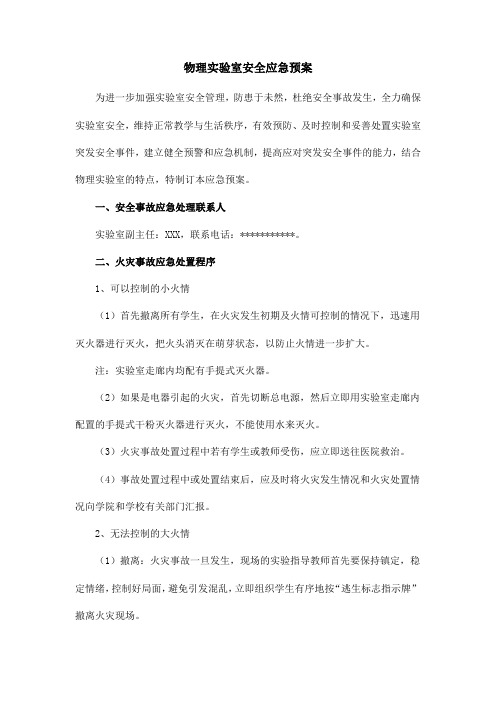 物理实验室安全应急预案

为进一步加强实验室安全管理，防患于未然，杜绝安全事故发生，全力确保实验室安全，维持正常教学与生活秩序，有效预防、及时控制和妥善处置实验室突发安全事件，建立健全预警和应急机制，提高应对突发安全事件的能力，结合物理实验室的特点，特制订本应急预案。

一、安全事故应急处理联系人

实验室副主任：XXX，联系电话：***********。

二、火灾事故应急处置程序

1、可以控制的小火情

（1）首先撤离所有学生，在火灾发生初期及火情可控制的情况下，迅速用灭火器进行灭火，把火头消灭在萌芽状态，以防止火情进一步扩大。

注：实验室走廊内均配有手提式灭火器。

（2）如果是电器引起的火灾，首先切断总电源，然后立即用实验室走廊内配置的手提式干粉灭火器进行灭火，不能使用水来灭火。

（3）火灾事故处置过程中若有学生或教师受伤，应立即送往医院救治。

（4）事故处置过程中或处置结束后，应及时将火灾发生情况和火灾处置情况向学院和学校有关部门汇报。

2、无法控制的大火情

（1）撤离：火灾事故一旦发生，现场的实验指导教师首先要保持镇定，稳定情绪，控制好局面，避免引发混乱，立即组织学生有序地按“逃生标志指示牌”撤离火灾现场。